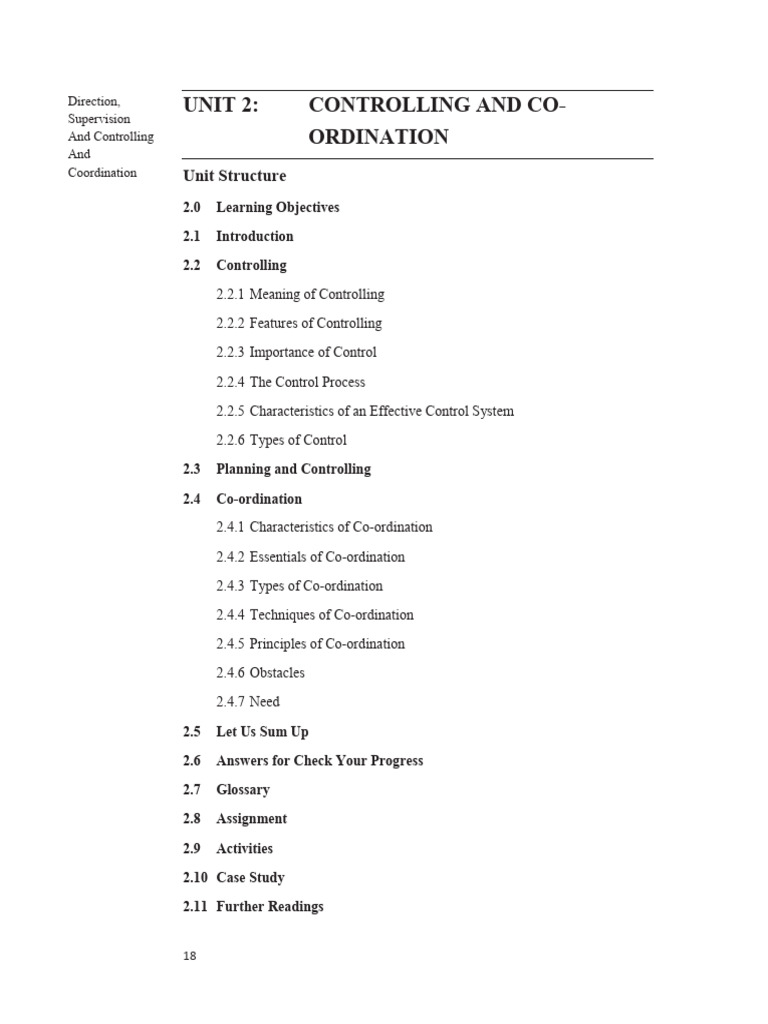 Direction, Supervision And Controlling And Coordination

UNIT 2: CONTROLLING AND CO-ORDINATION

Unit Structure

2.0 Learning Objectives

2.1 Introduction

2.2 Controlling

2.2.1 Meaning of Controlling

2.2.2 Features of Controlling

2.2.3 Importance of Control

2.2.4 The Control Process

2.2.5 Characteristics of an Effective Control System

2.2.6 Types of Control

2.3 Planning and Controlling

2.4 Co-ordination

2.4.1 Characteristics of Co-ordination

2.4.2 Essentials of Co-ordination

2.4.3 Types of Co-ordination

2.4.4 Techniques of Co-ordination

2.4.5 Principles of Co-ordination

2.4.6 Obstacles

2.4.7 Need

2.5 Let Us Sum Up

2.6 Answers for Check Your Progress

2.7 Glossary

2.8 Assignment

2.9 Activities

2.10 Case Study

2.11 Further Readings

18